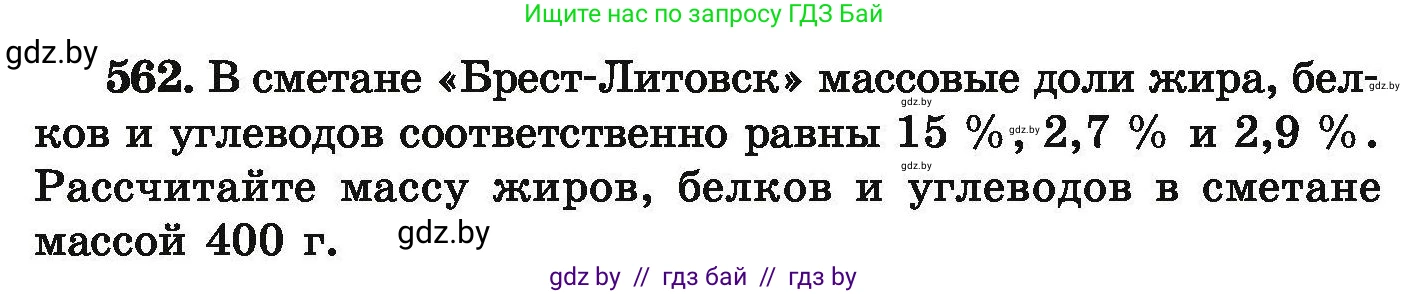 Ищите нас по запросу ГДЗ Бай

gdz.by

562. В сметане «Брест-Литовск» массовые доли жира, белков и углеводов соответственно равны 15 %, 2,7 % и 2,9 %. Рассчитайте массу жиров, белков и углеводов в сметане массой 400 г.

gdz.by gdz.by gdz.by gdz.by gdz.by

gdz by // гдз бай // гдз by